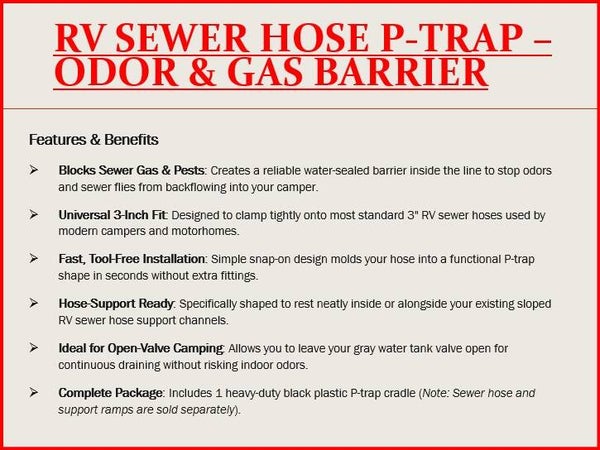 RV SEWER HOSE P-TRAP – ODOR & GAS BARRIER

Features & Benefits

➢ Blocks Sewer Gas & Pests: Creates a reliable water-sealed barrier inside the line to stop odors and sewer flies from backflowing into your camper.

➢ Universal 3-Inch Fit: Designed to clamp tightly onto most standard 3" RV sewer hoses used by modern campers and motorhomes.

➢ Fast, Tool-Free Installation: Simple snap-on design molds your hose into a functional P-trap shape in seconds without extra fittings.

➢ Hose-Support Ready: Specifically shaped to rest neatly inside or alongside your existing sloped RV sewer hose support channels.

➢ Ideal for Open-Valve Camping: Allows you to leave your gray water tank valve open for continuous draining without risking indoor odors.

➢ Complete Package: Includes 1 heavy-duty black plastic P-trap cradle (Note: Sewer hose and support ramps are sold separately).